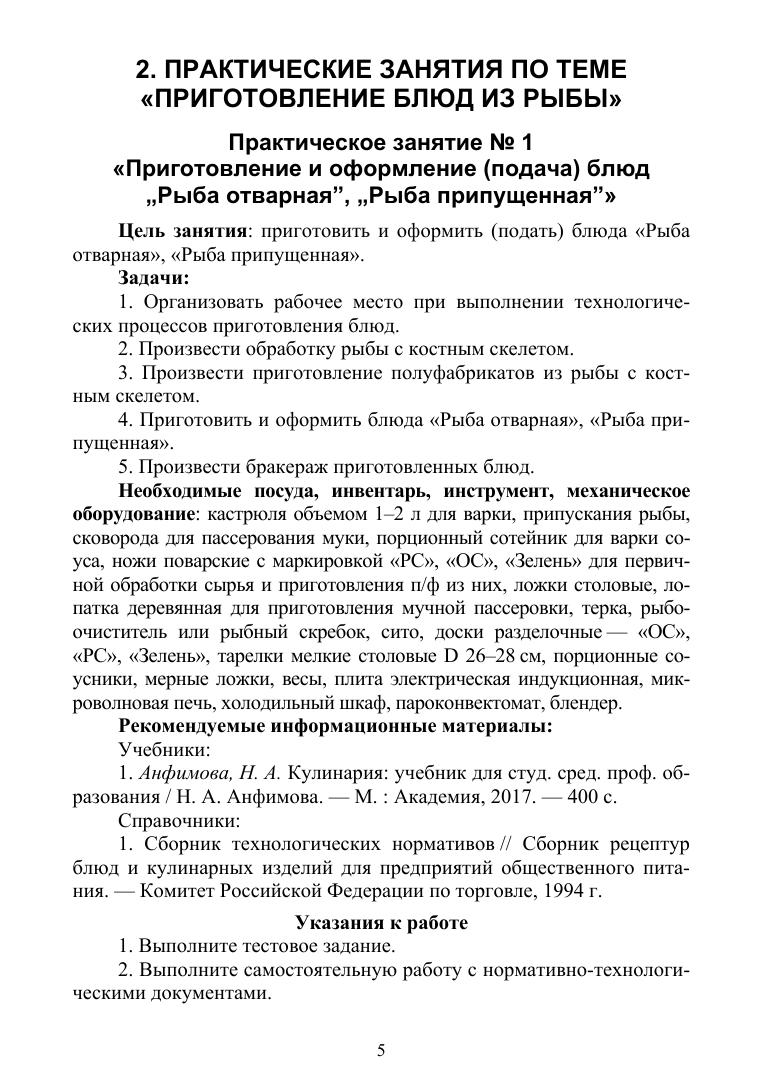 2. ПРАКТИЧЕСКИЕ ЗАНЯТИЯ ПО ТЕМЕ «ПРИГОТОВЛЕНИЕ БЛЮД ИЗ РЫБЫ»

Практическое занятие № 1
«Приготовление и оформление (подача) блюд „Рыба отварная”, „Рыба припущенная”»

Цель занятия: приготовить и оформить (подать) блюда «Рыба отварная», «Рыба припущенная».

Задачи:

1. Организовать рабочее место при выполнении технологических процессов приготовления блюд.

2. Произвести обработку рыбы с костным скелетом.

3. Произвести приготовление полуфабрикатов из рыбы с костным скелетом.

4. Приготовить и оформить блюда «Рыба отварная», «Рыба припущенная».

5. Произвести бракераж приготовленных блюд.

Необходимые посуда, инвентарь, инструмент, механическое оборудование: кастрюля объемом 1–2 л для варки, припускания рыбы, сковорода для пассерования муки, порционный сотейник для варки соуса, ножи поварские с маркировкой «РС», «ОС», «Зелень» для первичной обработки сырья и приготовления п/ф из них, ложки столовые, лопатка деревянная для приготовления мучной пассеровки, терка, рыбоочиститель или рыбный скребок, сито, доски разделочные — «ОС», «РС», «Зелень», тарелки мелкие столовые D 26–28 см, порционные соусники, мерные ложки, весы, плита электрическая индукционная, микроволновая печь, холодильный шкаф, пароконвектомат, блендер.

Рекомендуемые информационные материалы:

Учебники:

1. Анфимова, Н. А. Кулинария: учебник для студ. сред. проф. образования / Н. А. Анфимова. — М. : Академия, 2017. — 400 с.

Справочники:

1. Сборник технологических нормативов // Сборник рецептур блюд и кулинарных изделий для предприятий общественного питания. — Комитет Российской Федерации по торговле, 1994 г.

Указания к работе

1. Выполните тестовое задание.

2. Выполните самостоятельную работу с нормативно-технологическими документами.

5